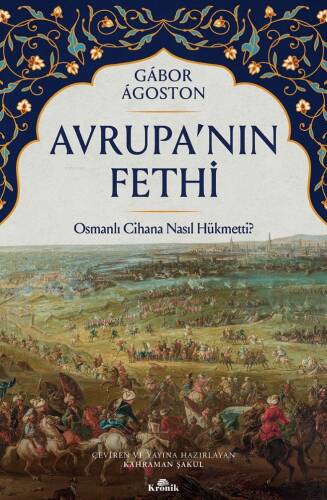 GÁBOR ÁGOSTON

AVRUPA'NIN FETHİ

Osmanlı Cihana Nasıl Hükmetti?

ÇEVİREN VE YAYINA HAZIRLAYAN
KAHRAMAN ŞAKUL

Kronik